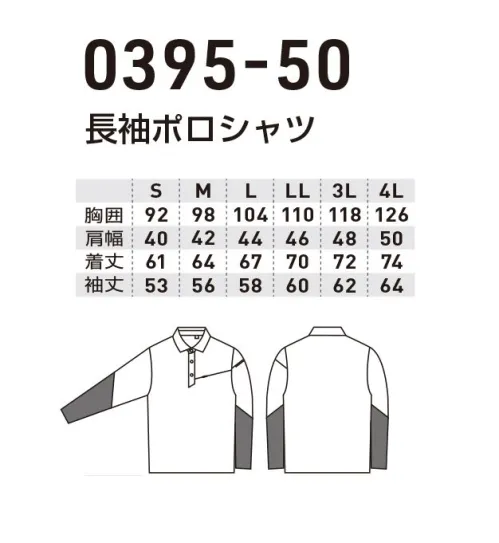 0395-50

長袖ポロシャツ

|  | S | M | L | LL | 3L | 4L |
|---|---|---|---|---|---|---|
| 胸囲 | 92 | 98 | 104 | 110 | 118 | 126 |
| 肩幅 | 40 | 42 | 44 | 46 | 48 | 50 |
| 着丈 | 61 | 64 | 67 | 70 | 72 | 74 |
| 袖丈 | 53 | 56 | 58 | 60 | 62 | 64 |